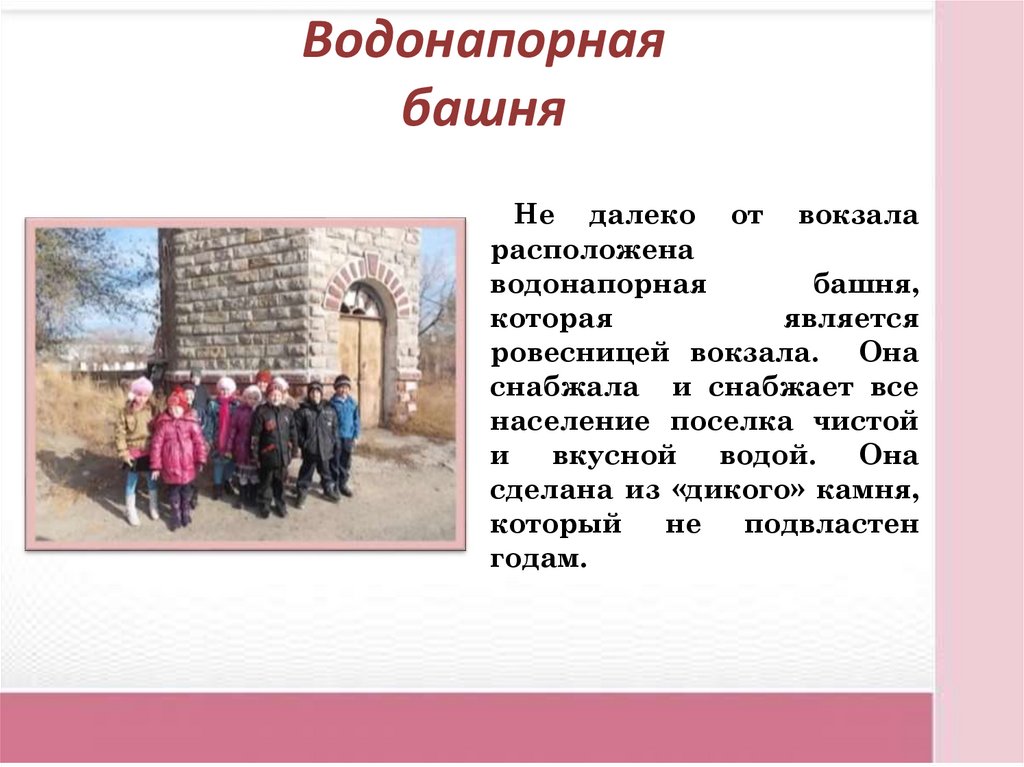 Водонапорная башня

Не далеко от вокзала расположена водонапорная башня, которая является ровесницей вокзала. Она снабжала и снабжает все население поселка чистой и вкусной водой. Она сделана из «дикого» камня, который не подвластен годам.